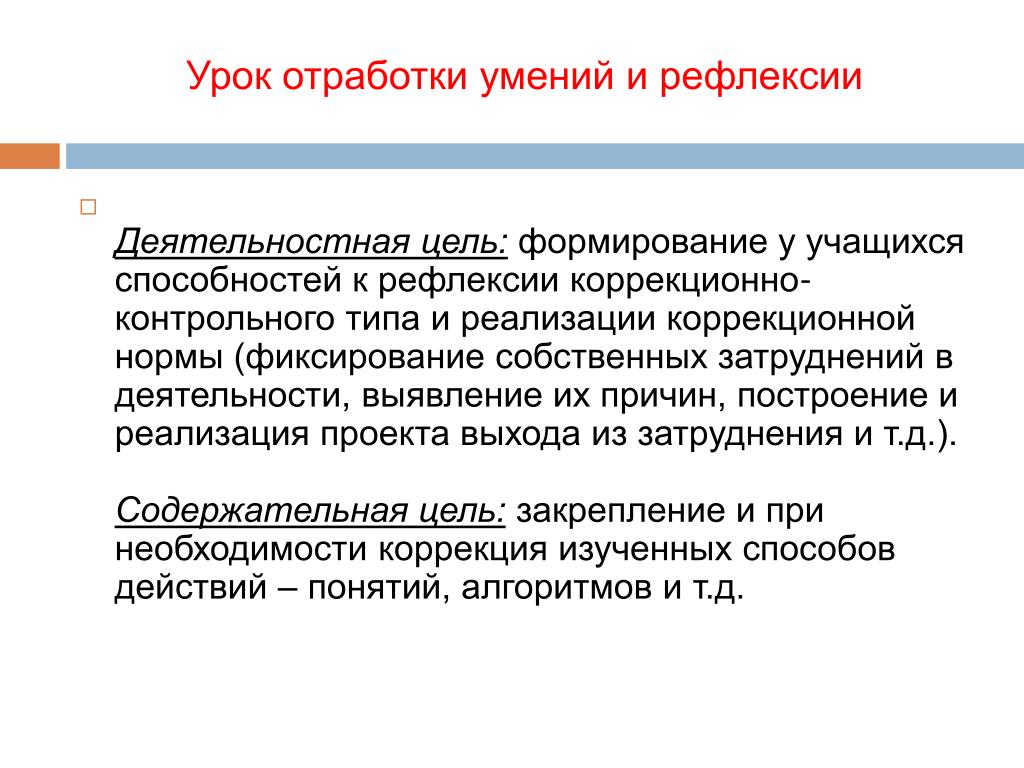 Урок отработки умений и рефлексии

Деятельностная цель: формирование у учащихся способностей к рефлексии коррекционно-контрольного типа и реализации коррекционной нормы (фиксирование собственных затруднений в деятельности, выявление их причин, построение и реализация проекта выхода из затруднения и т.д.).

Содержательная цель: закрепление и при необходимости коррекция изученных способов действий – понятий, алгоритмов и т.д.